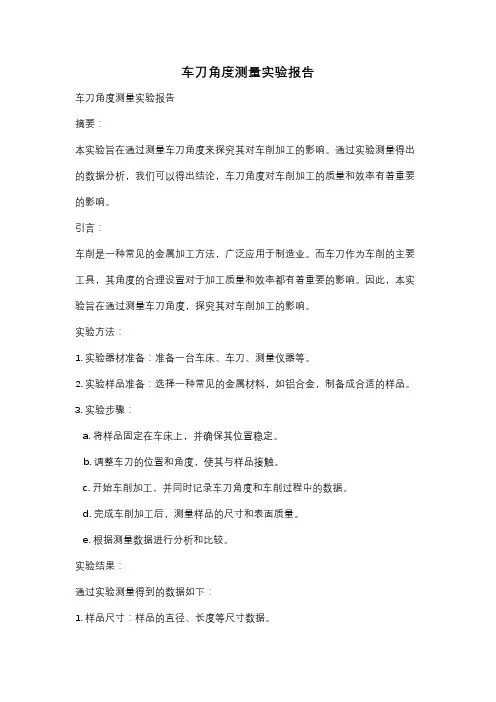 车刀角度测量实验报告

车刀角度测量实验报告

摘要：

本实验旨在通过测量车刀角度来探究其对车削加工的影响。通过实验测量得出的数据分析，我们可以得出结论，车刀角度对车削加工的质量和效率有着重要的影响。

引言：

车削是一种常见的金属加工方法，广泛应用于制造业。而车刀作为车削的主要工具，其角度的合理设置对于加工质量和效率都有着重要的影响。因此，本实验旨在通过测量车刀角度，探究其对车削加工的影响。

实验方法：

1. 实验器材准备：准备一台车床、车刀、测量仪器等。

2. 实验样品准备：选择一种常见的金属材料，如铝合金，制备成合适的样品。

3. 实验步骤：

a. 将样品固定在车床上，并确保其位置稳定。

b. 调整车刀的位置和角度，使其与样品接触。

c. 开始车削加工，并同时记录车刀角度和车削过程中的数据。

d. 完成车削加工后，测量样品的尺寸和表面质量。

e. 根据测量数据进行分析和比较。

实验结果：

通过实验测量得到的数据如下：

1. 样品尺寸：样品的直径、长度等尺寸数据。